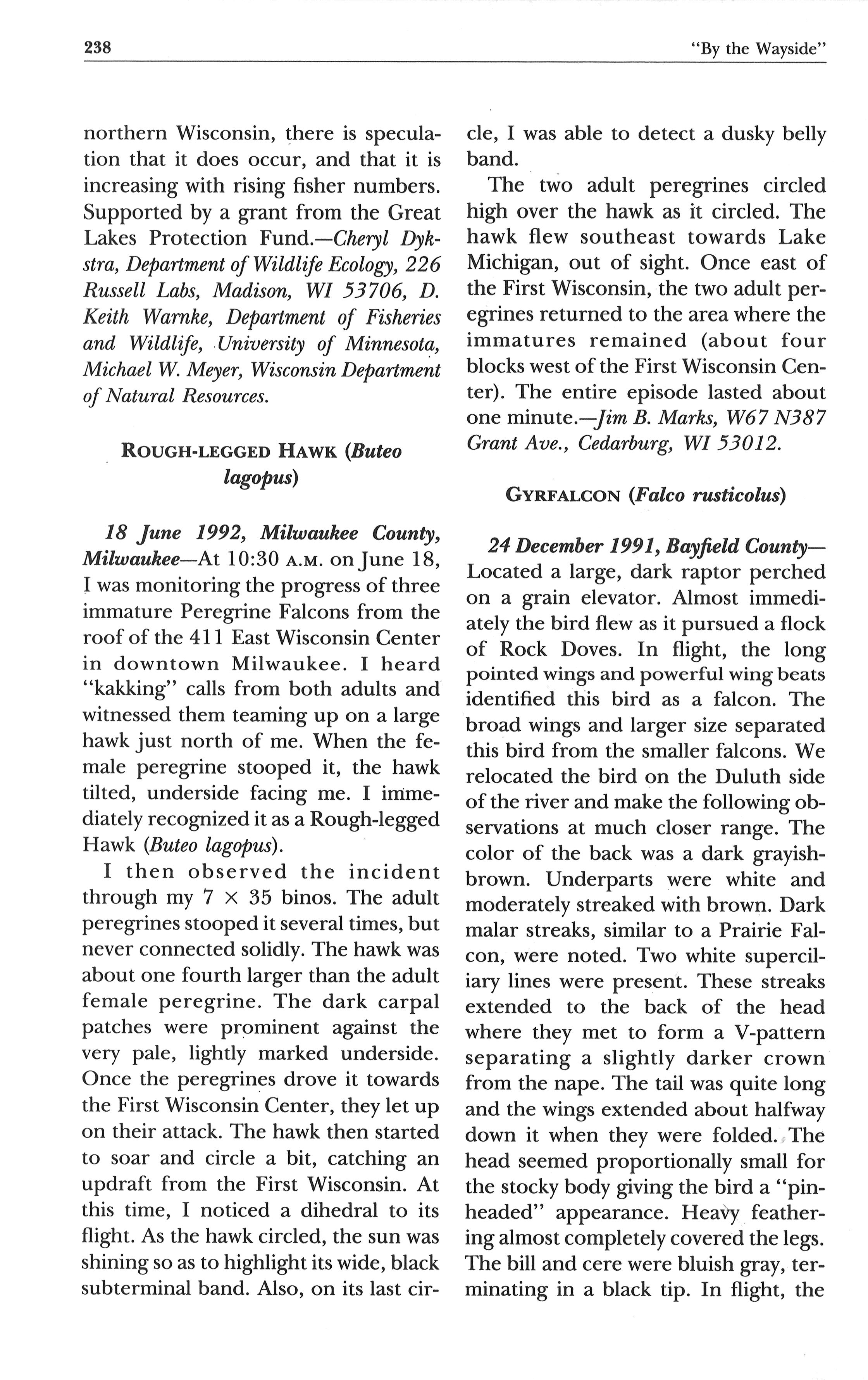 238

"By the Wayside"

northern Wisconsin, there is speculation that it does occur, and that it is increasing with rising fisher numbers. Supported by a grant from the Great Lakes Protection Fund.—Cheryl Dykstra, Department of Wildlife Ecology, 226 Russell Labs, Madison, WI 53706, D. Keith Warnke, Department of Fisheries and Wildlife, University of Minnesota, Michael W. Meyer, Wisconsin Department of Natural Resources.

ROUGH-LEGGED HAWK (Buteo lagopus)

18 June 1992, Milwaukee County, Milwaukee—At 10:30 A.M. on June 18, I was monitoring the progress of three immature Peregrine Falcons from the roof of the 411 East Wisconsin Center in downtown Milwaukee. I heard "kakking" calls from both adults and witnessed them teaming up on a large hawk just north of me. When the female peregrine stooped it, the hawk tilted, underside facing me. I immediately recognized it as a Rough-legged Hawk (Buteo lagopus).

I then observed the incident through my $7 \times 35$ binos. The adult peregrines stooped it several times, but never connected solidly. The hawk was about one fourth larger than the adult female peregrine. The dark carpal patches were prominent against the very pale, lightly marked underside. Once the peregrines drove it towards the First Wisconsin Center, they let up on their attack. The hawk then started to soar and circle a bit, catching an updraft from the First Wisconsin. At this time, I noticed a dihedral to its flight. As the hawk circled, the sun was shining so as to highlight its wide, black subterminal band. Also, on its last circle, I was able to detect a dusky belly band.

The two adult peregrines circled high over the hawk as it circled. The hawk flew southeast towards Lake Michigan, out of sight. Once east of the First Wisconsin, the two adult peregrines returned to the area where the immatures remained (about four blocks west of the First Wisconsin Center). The entire episode lasted about one minute.—Jim B. Marks, W67 N387 Grant Ave., Cedarburg, WI 53012.

GYRFALCON (Falco rusticolus)

24 December 1991, Bayfield County—Located a large, dark raptor perched on a grain elevator. Almost immediately the bird flew as it pursued a flock of Rock Doves. In flight, the long pointed wings and powerful wing beats identified this bird as a falcon. The broad wings and larger size separated this bird from the smaller falcons. We relocated the bird on the Duluth side of the river and make the following observations at much closer range. The color of the back was a dark grayish-brown. Underparts were white and moderately streaked with brown. Dark malar streaks, similar to a Prairie Falcon, were noted. Two white superciliary lines were present. These streaks extended to the back of the head where they met to form a V-pattern separating a slightly darker crown from the nape. The tail was quite long and the wings extended about halfway down it when they were folded. The head seemed proportionally small for the stocky body giving the bird a "pin-headed" appearance. Heavy feathering almost completely covered the legs. The bill and cere were bluish gray, terminating in a black tip. In flight, the